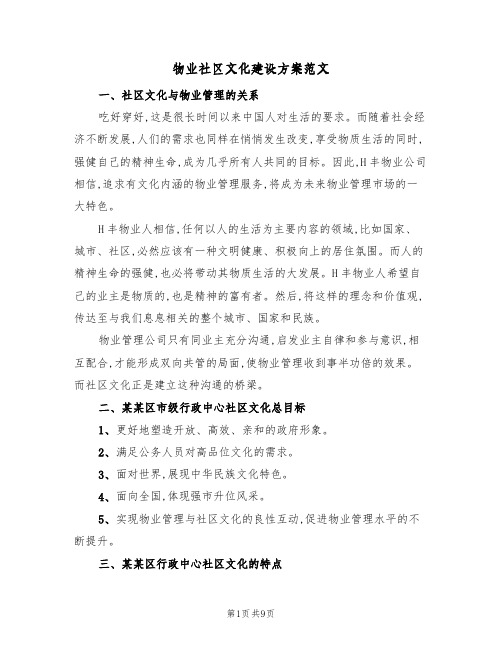 物业社区文化建设方案范文

一、社区文化与物业管理的关系

吃好穿好，这是很长时间以来中国人对生活的要求。而随着社会经济不断发展，人们的需求也同样在悄悄发生改变，享受物质生活的同时，强健自己的精神生命，成为几乎所有人共同的目标。因此，H丰物业公司相信，追求有文化内涵的物业管理服务，将成为未来物业管理市场的一大特色。

H丰物业人相信，任何以人的生活为主要内容的领域，比如国家、城市、社区，必然应该有一种文明健康、积极向上的居住氛围。而人的精神生命的强健，也必将带动其物质生活的大发展。H丰物业人希望自己的业主是物质的，也是精神的富有者。然后，将这样的理念和价值观，传达至与我们息息相关的整个城市、国家和民族。

物业管理公司只有同业主充分沟通，启发业主自律和参与意识，相互配合，才能形成双向共管的局面，使物业管理收到事半功倍的效果。而社区文化正是建立这种沟通的桥梁。

二、某某区市级行政中心社区文化总目标

1、更好地塑造开放、高效、亲和的政府形象。

2、满足公务人员对高品位文化的需求。

3、面对世界，展现中华民族文化特色。

4、面向全国，体现强市升位风采。

5、实现物业管理与社区文化的良性互动，促进物业管理水平的不断提升。

三、某某区行政中心社区文化的特点

第1页 共9页